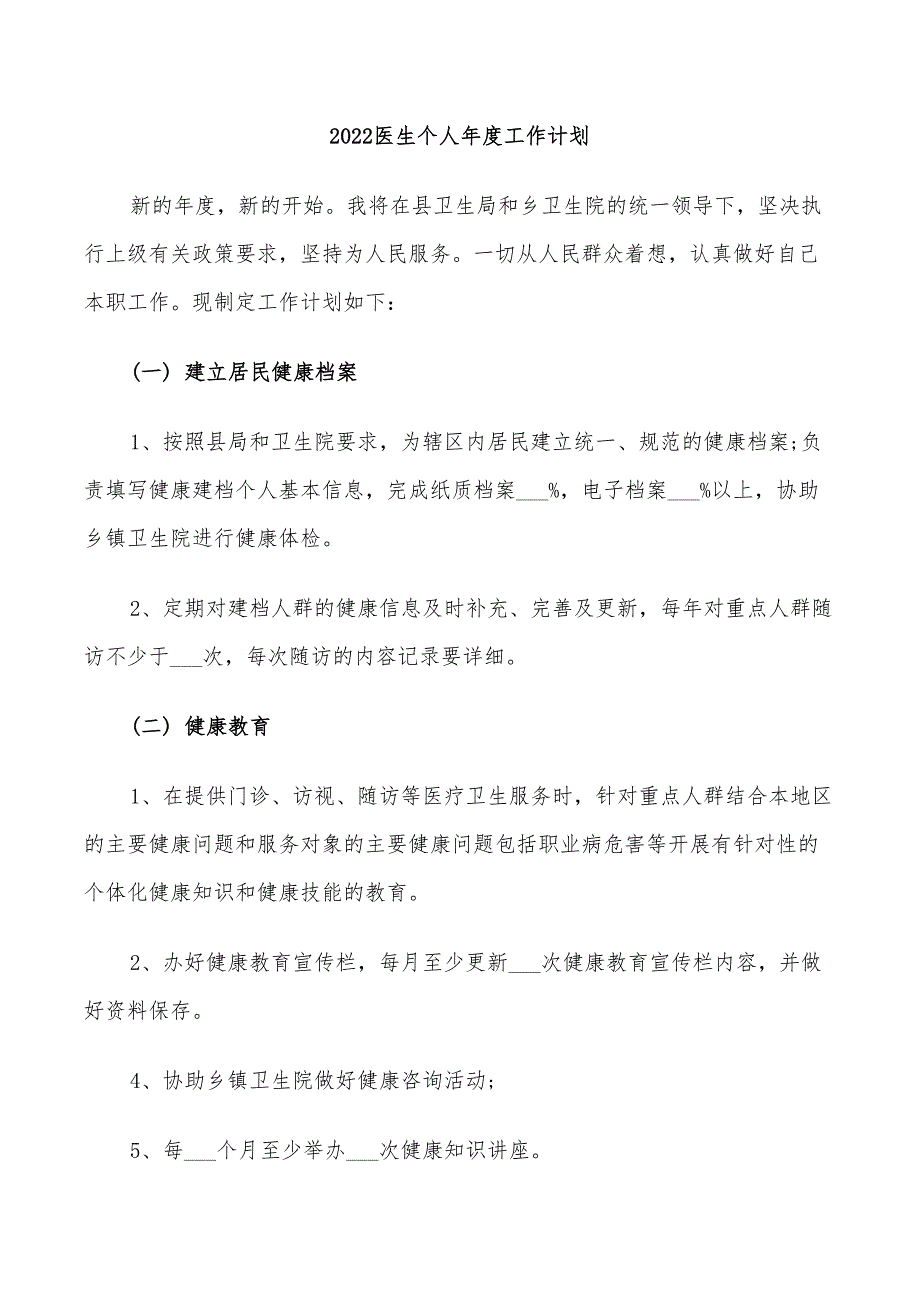 2022医生个人年度工作计划

新的年度，新的开始。我将在县卫生局和乡卫生院的统一领导下，坚决执行上级有关政策要求，坚持为人民服务。一切从人民群众着想，认真做好自己本职工作。现制定工作计划如下：

（一）建立居民健康档案

1、按照县局和卫生院要求，为辖区内居民建立统一、规范的健康档案;负责填写健康建档个人基本信息，完成纸质档案___%，电子档案___%以上，协助乡镇卫生院进行健康体检。

2、定期对建档人群的健康信息及时补充、完善及更新，每年对重点人群随访不少于___次，每次随访的内容记录要详细。

（二）健康教育

1、在提供门诊、访视、随访等医疗卫生服务时，针对重点人群结合本地区的主要健康问题和服务对象的主要健康问题包括职业病危害等开展有针对性的个体化健康知识和健康技能的教育。

2、办好健康教育宣传栏，每月至少更新___次健康教育宣传栏内容，并做好资料保存。

4、协助乡镇卫生院做好健康咨询活动;

5、每___个月至少举办___次健康知识讲座。